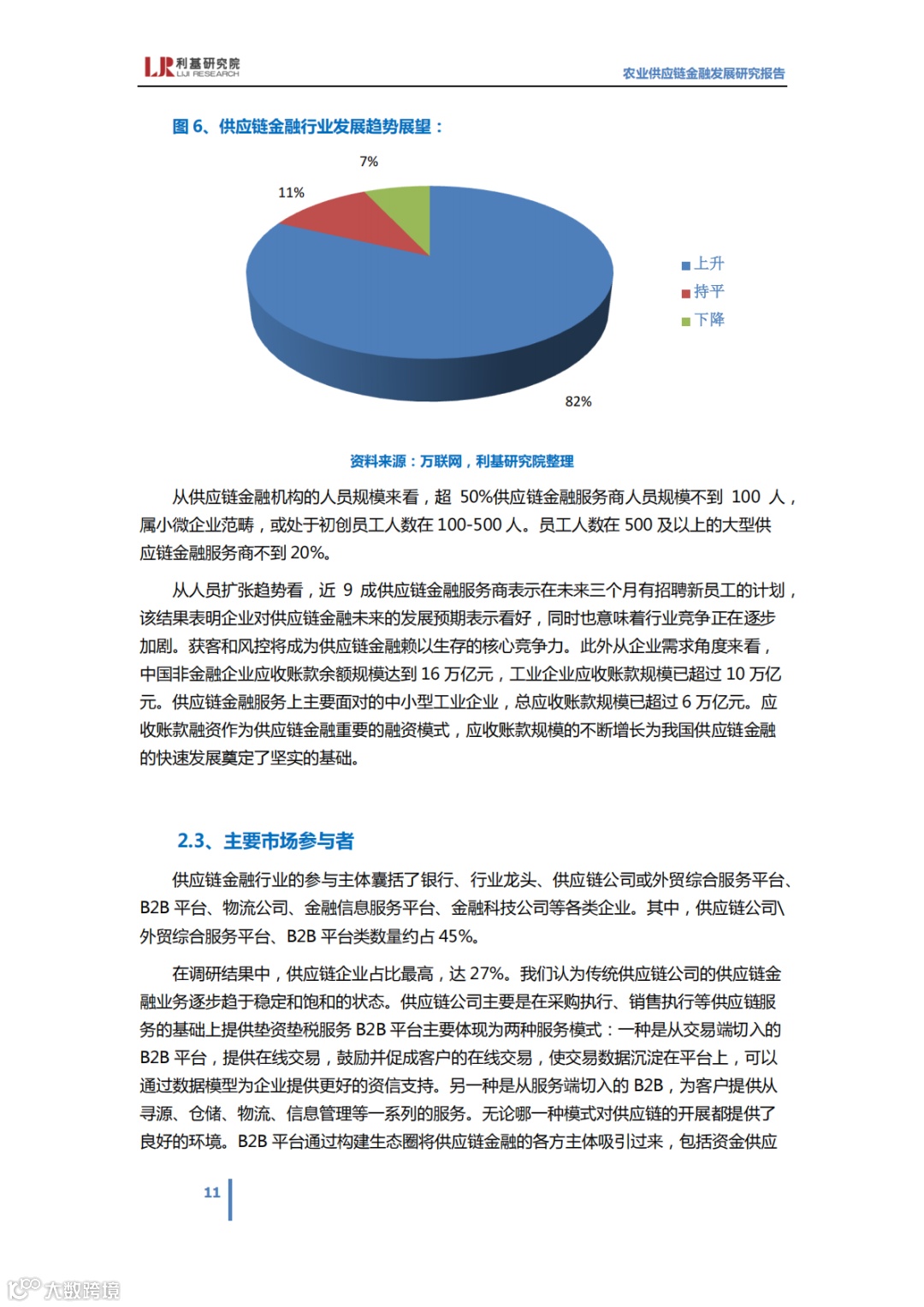 LJR 利基研究院 LIJI RESEARCH

农业供应链金融发展研究报告

图 6、供应链金融行业发展趋势展望：

7%

11%

82%

上升
持平
下降

资料来源：万联网，利基研究院整理

从供应链金融机构的人员规模来看，超 50%供应链金融服务商人员规模不到 100 人，属小微企业范畴，或处于初创员工人数在 100-500 人。员工人数在 500 及以上的大型供应链金融服务商不到 20%。

从人员扩张趋势看，近 9 成供应链金融服务商表示在未来三个月有招聘新员工的计划，该结果表明企业对供应链金融未来的发展预期表示看好，同时也意味着行业竞争正在逐步加剧。获客和风控将成为供应链金融赖以生存的核心竞争力。此外从企业需求角度来看，中国非金融企业应收账款余额规模达到 16 万亿元，工业企业应收账款规模已超过 10 万亿元。供应链金融服务上主要面对的中小型工业企业，总应收账款规模已超过 6 万亿元。应收账款融资作为供应链金融重要的融资模式，应收账款规模的不断增长为我国供应链金融的快速发展奠定了坚实的基础。

2.3、主要市场参与者

供应链金融行业的参与主体囊括了银行、行业龙头、供应链公司或外贸综合服务平台、B2B 平台、物流公司、金融信息服务平台、金融科技公司等各类企业。其中，供应链公司\外贸综合服务平台、B2B 平台类数量约占 45%。

在调研结果中，供应链企业占比最高，达 27%。我们认为传统供应链公司的供应链金融业务逐步趋于稳定和饱和的状态。供应链公司主要是在采购执行、销售执行等供应链服务的基础上提供垫资垫税服务 B2B 平台主要体现为两种服务模式：一种是从交易端切入的 B2B 平台，提供在线交易，鼓励并促成客户的在线交易，使交易数据沉淀在平台上，可以通过数据模型为企业提供更好的资信支持。另一种是从服务端切入的 B2B，为客户提供从寻源、仓储、物流、信息管理等一系列的服务。无论哪一种模式对供应链的开展都提供了良好的环境。B2B 平台通过构建生态圈将供应链金融的各方主体吸引过来，包括资金供应

11

大数跨境